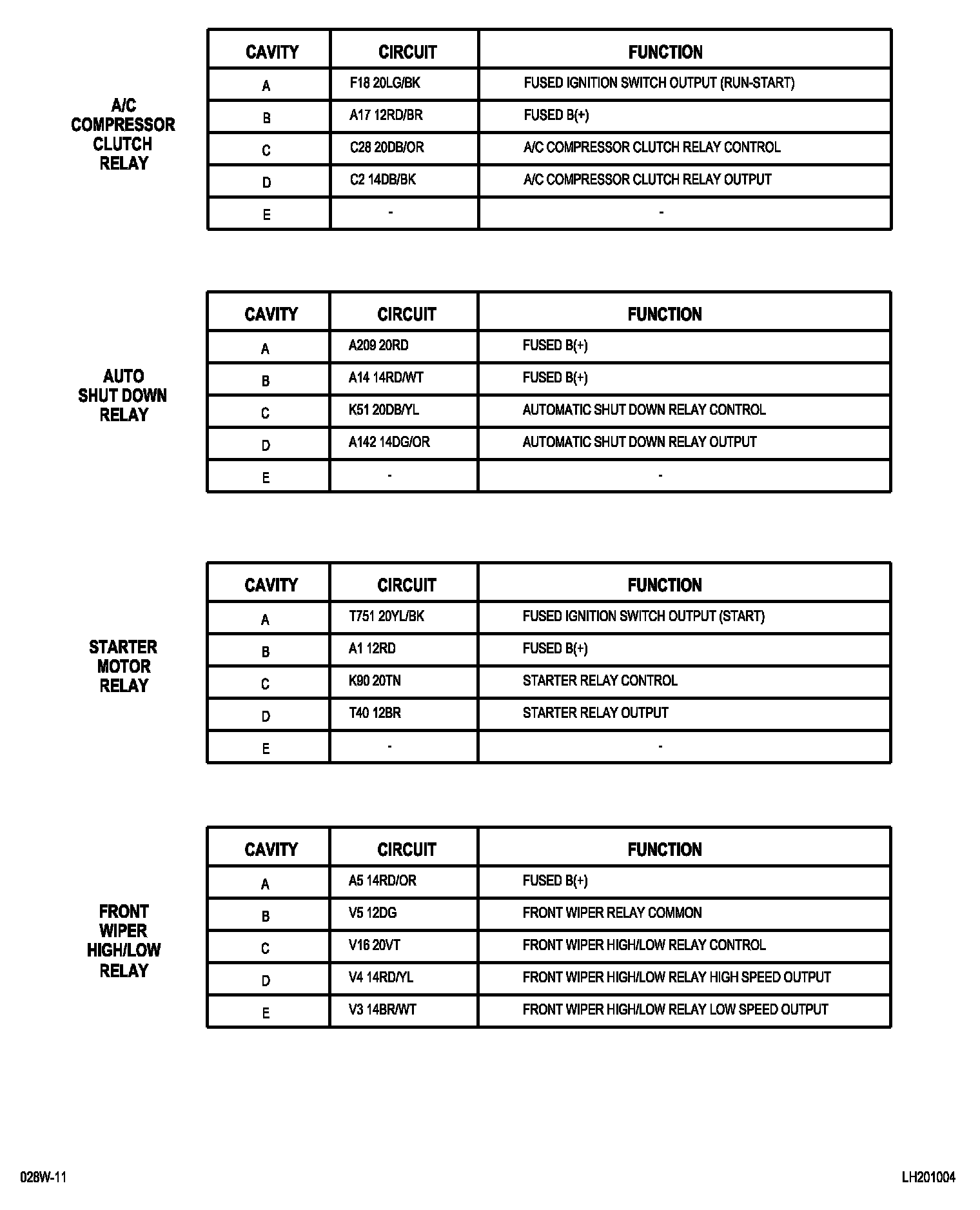 A/C COMPRESSOR CLUTCH RELAY

| CAVITY | CIRCUIT | FUNCTION |
|---|---|---|
| A | F18 20LG/BK | FUSED IGNITION SWITCH OUTPUT (RUN-START) |
| B | A17 12RD/BR | FUSED B(+) |
| C | C28 20DB/OR | A/C COMPRESSOR CLUTCH RELAY CONTROL |
| D | C2 14DB/BK | A/C COMPRESSOR CLUTCH RELAY OUTPUT |
| E | - | - |

AUTO SHUT DOWN RELAY

| CAVITY | CIRCUIT | FUNCTION |
|---|---|---|
| A | A209 20RD | FUSED B(+) |
| B | A14 14RD/WT | FUSED B(+) |
| C | K51 20DB/YL | AUTOMATIC SHUT DOWN RELAY CONTROL |
| D | A142 14DG/OR | AUTOMATIC SHUT DOWN RELAY OUTPUT |
| E | - | - |

STARTER MOTOR RELAY

| CAVITY | CIRCUIT | FUNCTION |
|---|---|---|
| A | T751 20YL/BK | FUSED IGNITION SWITCH OUTPUT (START) |
| B | A1 12RD | FUSED B(+) |
| C | K90 20TN | STARTER RELAY CONTROL |
| D | T40 12BR | STARTER RELAY OUTPUT |
| E | - | - |

FRONT WIPER HIGH/LOW RELAY

| CAVITY | CIRCUIT | FUNCTION |
|---|---|---|
| A | A5 14RD/OR | FUSED B(+) |
| B | V5 12DG | FRONT WIPER RELAY COMMON |
| C | V16 20VT | FRONT WIPER HIGH/LOW RELAY CONTROL |
| D | V4 14RD/YL | FRONT WIPER HIGH/LOW RELAY HIGH SPEED OUTPUT |
| E | V3 14BR/WT | FRONT WIPER HIGH/LOW RELAY LOW SPEED OUTPUT |

028W-11

LH201004